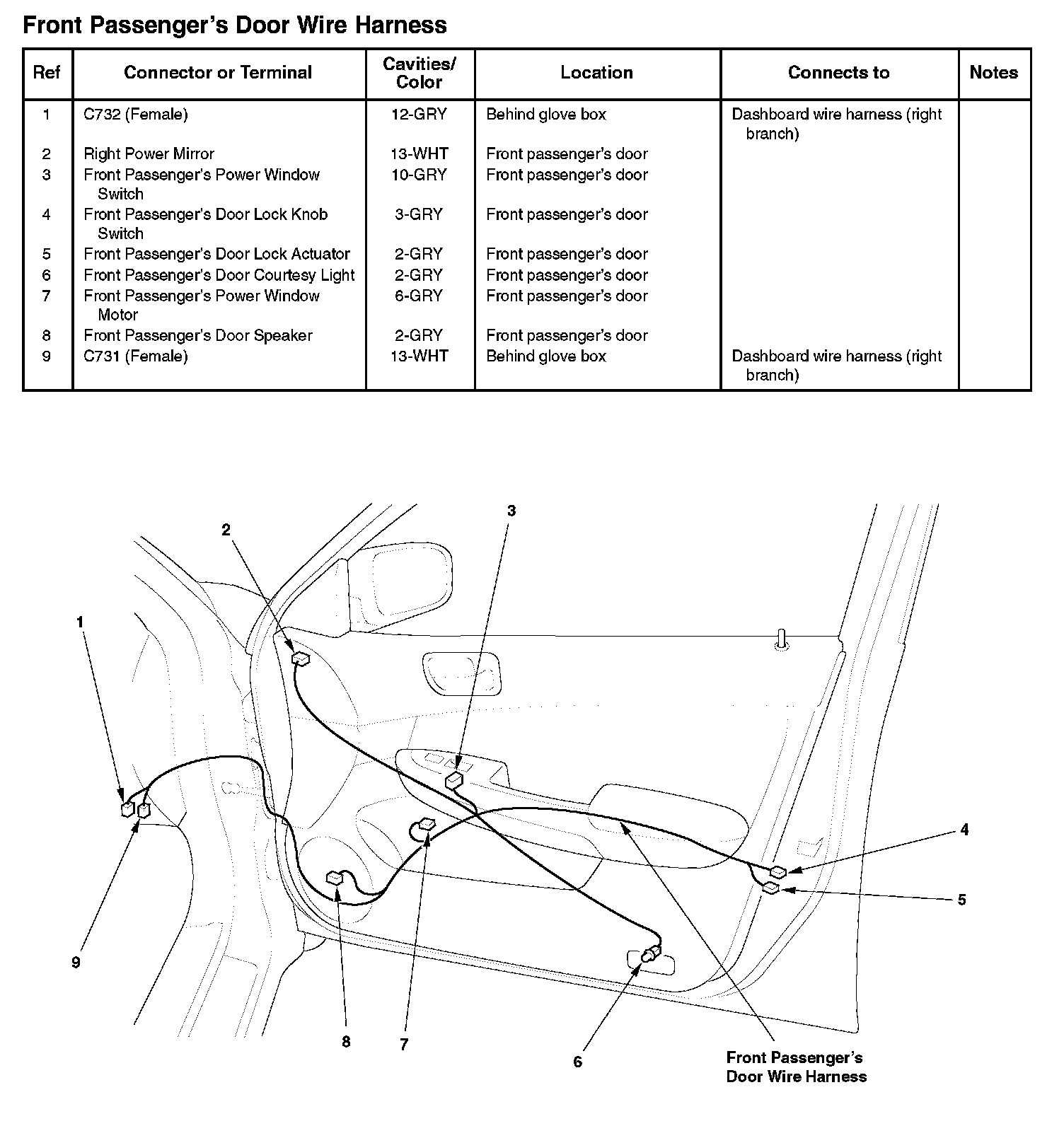 Front Passenger's Door Wire Harness

| Ref | Connector or Terminal | Cavities/ Color | Location | Connects to | Notes |
|---|---|---|---|---|---|
| 1 | C732 (Female) | 12-GRY | Behind glove box | Dashboard wire harness (right branch) | |
| 2 | Right Power Mirror | 13-WHT | Front passenger's door | | |
| 3 | Front Passenger's Power Window Switch | 10-GRY | Front passenger's door | | |
| 4 | Front Passenger's Door Lock Knob Switch | 3-GRY | Front passenger's door | | |
| 5 | Front Passenger's Door Lock Actuator | 2-GRY | Front passenger's door | | |
| 6 | Front Passenger's Door Courtesy Light | 2-GRY | Front passenger's door | | |
| 7 | Front Passenger's Power Window Motor | 6-GRY | Front passenger's door | | |
| 8 | Front Passenger's Door Speaker | 2-GRY | Front passenger's door | | |
| 9 | C731 (Female) | 13-WHT | Behind glove box | Dashboard wire harness (right branch) | |

2
3
1
4
5
9
8
7
6
Front Passenger's Door Wire Harness